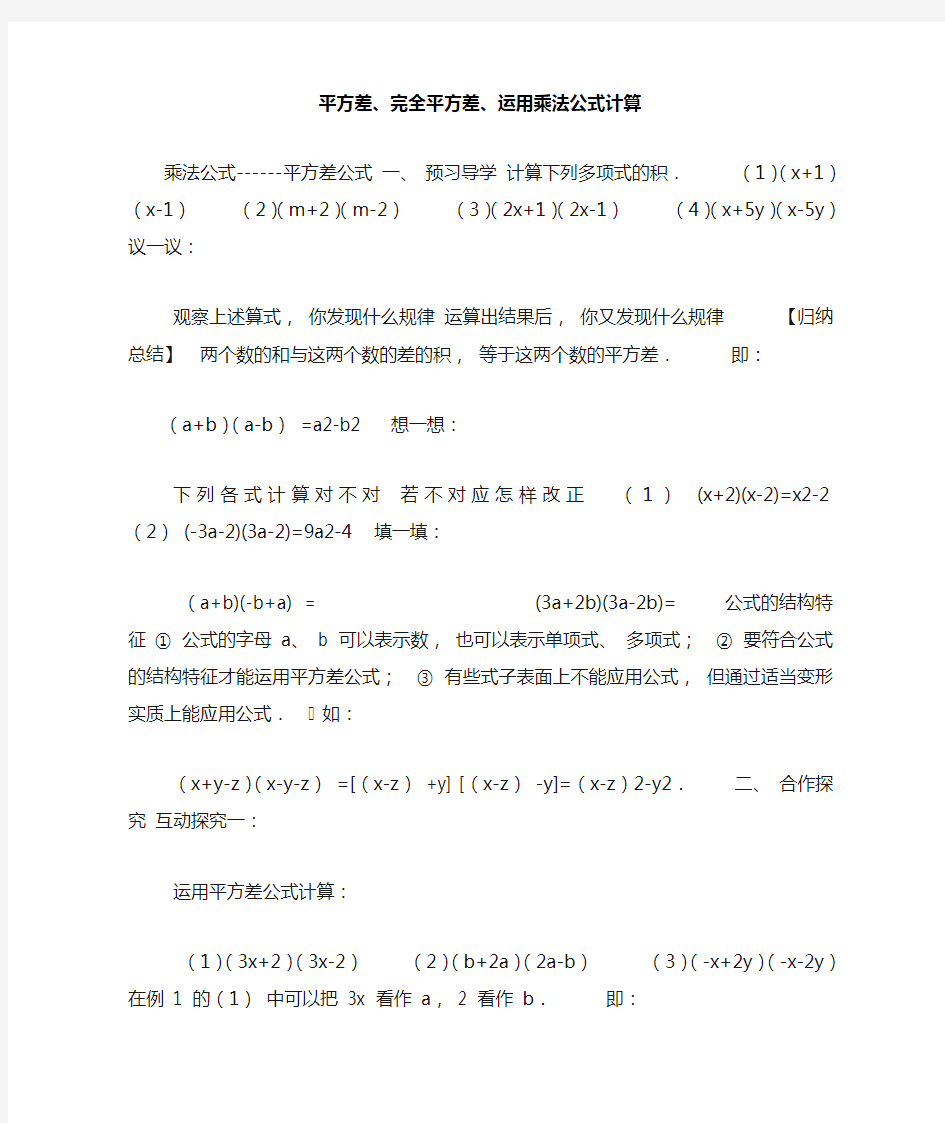 平方差、完全平方差、运用乘法公式计算

乘法公式------平方差公式 一、 预习导学 计算下列多项式的积． （1）(x+1)(x-1) （2）(m+2)(m-2) （3）(2x+1)(2x-1) （4）(x+5y)(x-5y) 议一议：

观察上述算式， 你发现什么规律 运算出结果后， 你又发现什么规律 【归纳总结】 两个数的和与这两个数的差的积， 等于这两个数的平方差． 即：

(a+b)(a-b) =a2-b2 想一想：

下列各式计算对不对 若不对应怎样改正 （1） (x+2)(x-2)=x2-2 （2） (-3a-2)(3a-2)=9a2-4 填一填：

(a+b)(-b+a) = (3a+2b)(3a-2b)= 公式的结构特征 ① 公式的字母 a、 b 可以表示数， 也可以表示单项式、 多项式； ② 要符合公式的结构特征才能运用平方差公式； ③ 有些式子表面上不能应用公式， 但通过适当变形实质上能应用公式． 如：

(x+y-z)(x-y-z) =[(x-z) +y] [(x-z) -y]=(x-z)2-y2． 二、 合作探究 互动探究一：

运用平方差公式计算：

（1）(3x+2)(3x-2) （2）(b+2a)(2a-b) （3）(-x+2y)(-x-2y) 在例 1 的（1） 中可以把 3x 看作 a， 2 看作 b． 即：